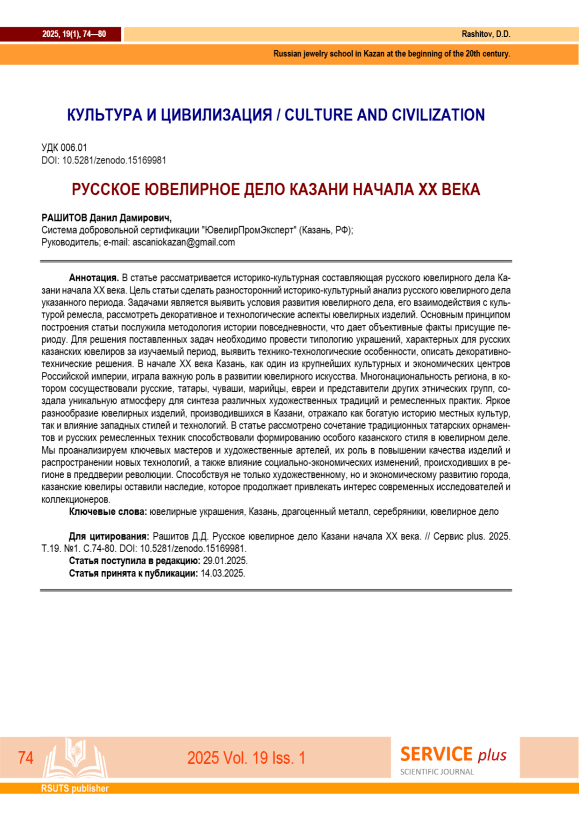 2025, 19(1), 74—80

Rashitov, D.D.

Russian jewelry school in Kazan at the beginning of the 20th century.

КУЛЬТУРА И ЦИВИЛИЗАЦИЯ / CULTURE AND CIVILIZATION

УДК 006.01
DOI: 10.5281/zenodo.15169981

РУССКОЕ ЮВЕЛИРНОЕ ДЕЛО КАЗАНИ НАЧАЛА XX ВЕКА

РАШИТОВ Данил Дамирович,
Система добровольной сертификации "ЮвелирПромЭксперт" (Казань, РФ);
Руководитель; e-mail: ascaniokazan@gmail.com

Аннотация. В статье рассматривается историко-культурная составляющая русского ювелирного дела Казани начала XX века. Цель статьи сделать разносторонний историко-культурный анализ русского ювелирного дела указанного периода. Задачами является выявить условия развития ювелирного дела, его взаимодействия с культурой ремесла, рассмотреть декоративное и технологические аспекты ювелирных изделий. Основным принципом построения статьи послужила методология истории повседневности, что дает объективные факты присущие периоду. Для решения поставленных задач необходимо провести типологию украшений, характерных для русских казанских ювелиров за изучаемый период, выявить технико-технологические особенности, описать декоративно-технические решения. В начале XX века Казань, как один из крупнейших культурных и экономических центров Российской империи, играла важную роль в развитии ювелирного искусства. Многонациональность региона, в котором сосуществовали русские, татары, чуваши, марийцы, евреи и представители других этнических групп, создала уникальную атмосферу для синтеза различных художественных традиций и ремесленных практик. Яркое разнообразие ювелирных изделий, производившихся в Казани, отражало как богатую историю местных культур, так и влияние западных стилей и технологий. В статье рассмотрено сочетание традиционных татарских орнаментов и русских ремесленных техник способствовали формированию особого казанского стиля в ювелирном деле. Мы проанализируем ключевых мастеров и художественные артелей, их роль в повышении качества изделий и распространении новых технологий, а также влияние социально-экономических изменений, происходивших в регионе в преддверии революции. Способствуя не только художественному, но и экономическому развитию города, казанские ювелиры оставили наследие, которое продолжает привлекать интерес современных исследователей и коллекционеров.
Ключевые слова: ювелирные украшения, Казань, драгоценный металл, серебряники, ювелирное дело

Для цитирования: Рашитов Д.Д. Русское ювелирное дело Казани начала XX века. // Сервис plus. 2025. Т.19. №1. С.74-80. DOI: 10.5281/zenodo.15169981.
Статья поступила в редакцию: 29.01.2025.
Статья принята к публикации: 14.03.2025.

74

2025 Vol. 19 Iss. 1

SERVICE plus
SCIENTIFIC JOURNAL

RSUTS publisher